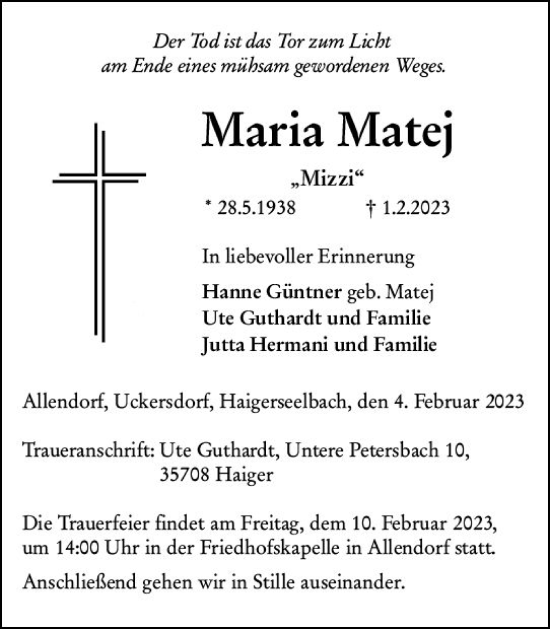 Der Tod ist das Tor zum Licht
am Ende eines mühsam gewordenen Weges.

Maria Matej

„Mizzi“

* 28.5.1938 † 1.2.2023

In liebevoller Erinnerung

Hanne Güntner geb. Matej
Ute Guthardt und Familie
Jutta Hermani und Familie

Allendorf, Uckersdorf, Haigerseelbach, den 4. Februar 2023

Traueranschrift: Ute Guthardt, Untere Petersbach 10,
35708 Haiger

Die Trauerfeier findet am Freitag, dem 10. Februar 2023, um 14:00 Uhr in der Friedhofskapelle in Allendorf statt.

Anschließend gehen wir in Stille auseinander.